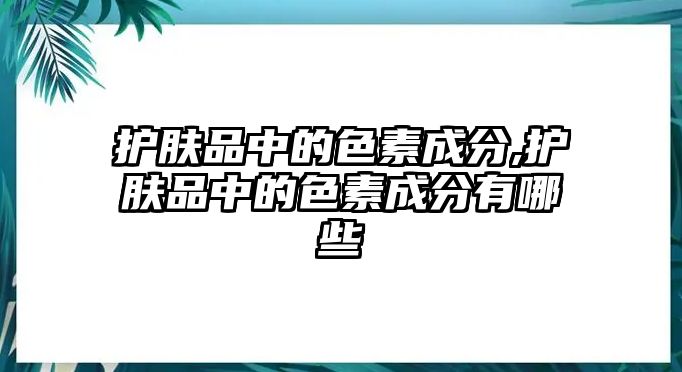 护肤品中的色素成分,护肤品中的色素成分有哪些